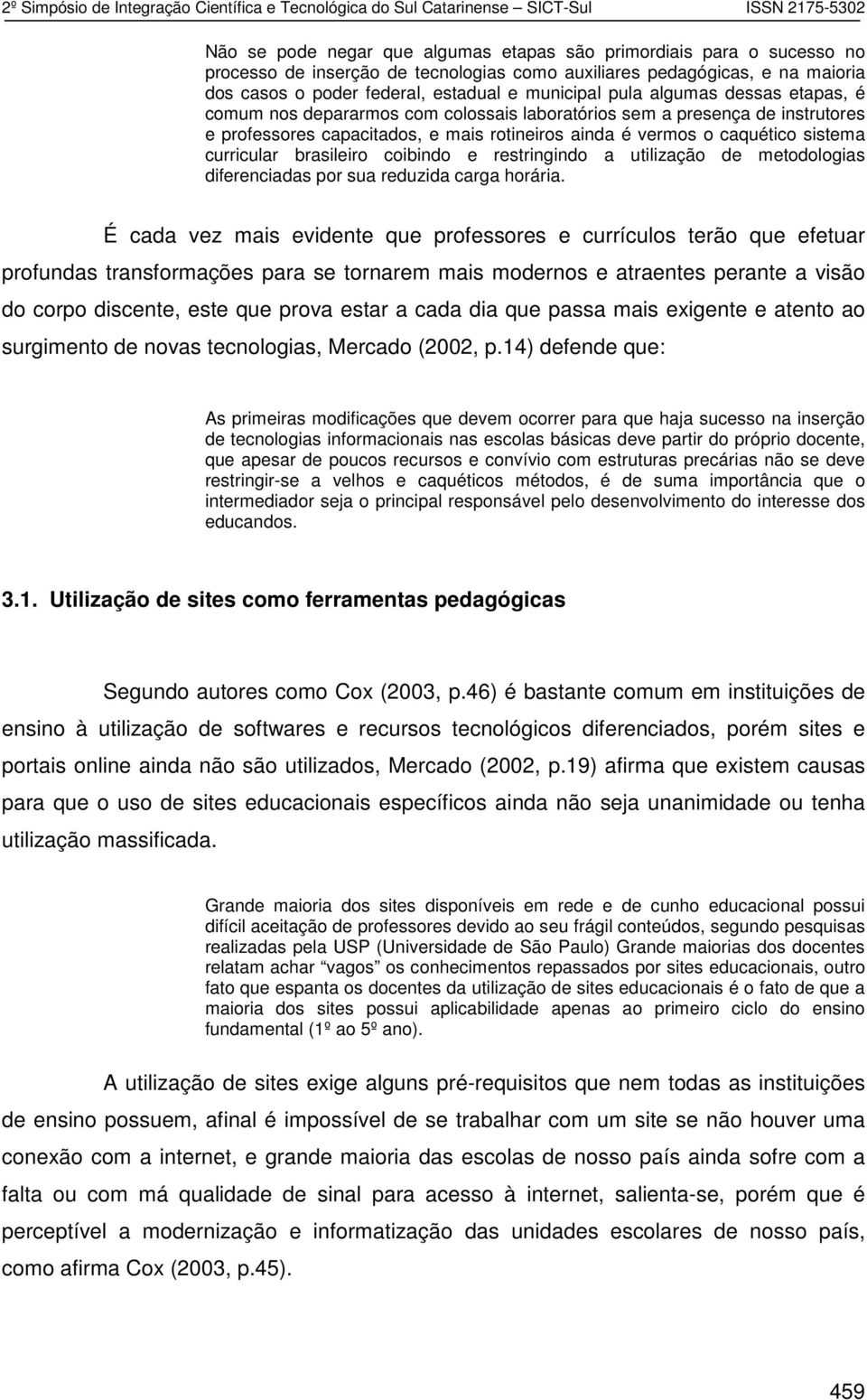 2º Simpósio de Integração Científica e Tecnológica do Sul Catarinense – SICT-Sul ISSN 2175-5302

Não se pode negar que algumas etapas são primordiais para o sucesso no processo de inserção de tecnologias como auxiliares pedagógicas, e na maioria dos casos o poder federal, estadual e municipal pula algumas dessas etapas, é comum nos depararmos com colossais laboratórios sem a presença de instrutores e professores capacitados, e mais rotineiros ainda é vermos o caquético sistema curricular brasileiro coibindo e restringindo a utilização de metodologias diferenciadas por sua reduzida carga horária.

É cada vez mais evidente que professores e currículos terão que efetuar profundas transformações para se tornarem mais modernos e atraentes perante a visão do corpo discente, este que prova estar a cada dia que passa mais exigente e atento ao surgimento de novas tecnologias, Mercado (2002, p.14) defende que:

As primeiras modificações que devem ocorrer para que haja sucesso na inserção de tecnologias informacionais nas escolas básicas deve partir do próprio docente, que apesar de poucos recursos e convívio com estruturas precárias não se deve restringir-se a velhos e caquéticos métodos, é de suma importância que o intermediador seja o principal responsável pelo desenvolvimento do interesse dos educandos.

3.1. Utilização de sites como ferramentas pedagógicas

Segundo autores como Cox (2003, p.46) é bastante comum em instituições de ensino à utilização de softwares e recursos tecnológicos diferenciados, porém sites e portais online ainda não são utilizados, Mercado (2002, p.19) afirma que existem causas para que o uso de sites educacionais específicos ainda não seja unanimidade ou tenha utilização massificada.

Grande maioria dos sites disponíveis em rede e de cunho educacional possui difícil aceitação de professores devido ao seu frágil conteúdos, segundo pesquisas realizadas pela USP (Universidade de São Paulo) Grande maiorias dos docentes relatam achar “vagos” os conhecimentos repassados por sites educacionais, outro fato que espanta os docentes da utilização de sites educacionais é o fato de que a maioria dos sites possui aplicabilidade apenas ao primeiro ciclo do ensino fundamental (1º ao 5º ano).

A utilização de sites exige alguns pré-requisitos que nem todas as instituições de ensino possuem, afinal é impossível de se trabalhar com um site se não houver uma conexão com a internet, e grande maioria das escolas de nosso país ainda sofre com a falta ou com má qualidade de sinal para acesso à internet, salienta-se, porém que é perceptível a modernização e informatização das unidades escolares de nosso país, como afirma Cox (2003, p.45).

459